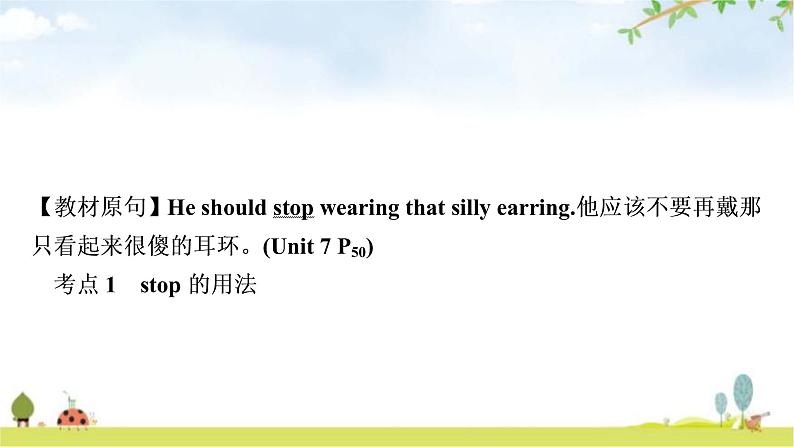 【教材原句】He should stop wearing that silly earring.他应该不要再戴那只看起来很傻的耳环。(Unit 7 $P_{50}$)

考点 1 stop 的用法